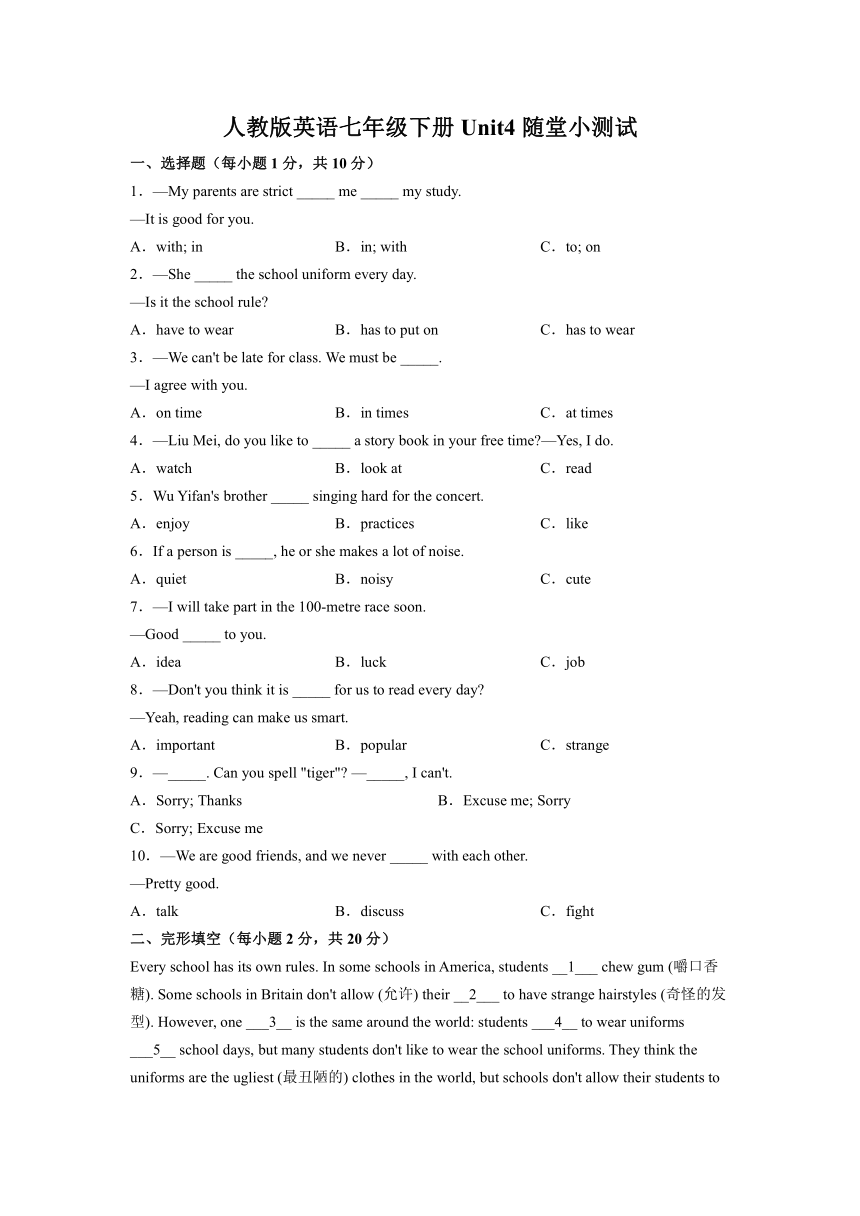 人教版英语七年级下册 Unit4 随堂小测试

一、选择题（每小题 1 分，共 10 分）

1．—My parents are strict _____ me _____ my study.
—It is good for you.
A．with; in　　B．in; with　　C．to; on

2．—She _____ the school uniform every day.
—Is it the school rule?
A．have to wear　　B．has to put on　　C．has to wear

3．—We can't be late for class. We must be _____.
—I agree with you.
A．on time　　B．in times　　C．at times

4．—Liu Mei, do you like to _____ a story book in your free time?—Yes, I do.
A．watch　　B．look at　　C．read

5．Wu Yifan's brother _____ singing hard for the concert.
A．enjoy　　B．practices　　C．like

6．If a person is _____, he or she makes a lot of noise.
A．quiet　　B．noisy　　C．cute

7．—I will take part in the 100-metre race soon.
—Good _____ to you.
A．idea　　B．luck　　C．job

8．—Don't you think it is _____ for us to read every day?
—Yeah, reading can make us smart.
A．important　　B．popular　　C．strange

9．—_____. Can you spell "tiger"? —_____, I can't.
A．Sorry; Thanks　　B．Excuse me; Sorry
C．Sorry; Excuse me

10．—We are good friends, and we never _____ with each other.
—Pretty good.
A．talk　　B．discuss　　C．fight

二、完形填空（每小题 2 分，共 20 分）

Every school has its own rules. In some schools in America, students __1___ chew gum (嚼口香糖). Some schools in Britain don't allow (允许) their __2___ to have strange hairstyles (奇怪的发型). However, one ___3__ is the same around the world: students ___4__ to wear uniforms ___5__ school days, but many students don't like to wear the school uniforms. They think the uniforms are the ugliest (最丑陋的) clothes in the world, but schools don't allow their students to